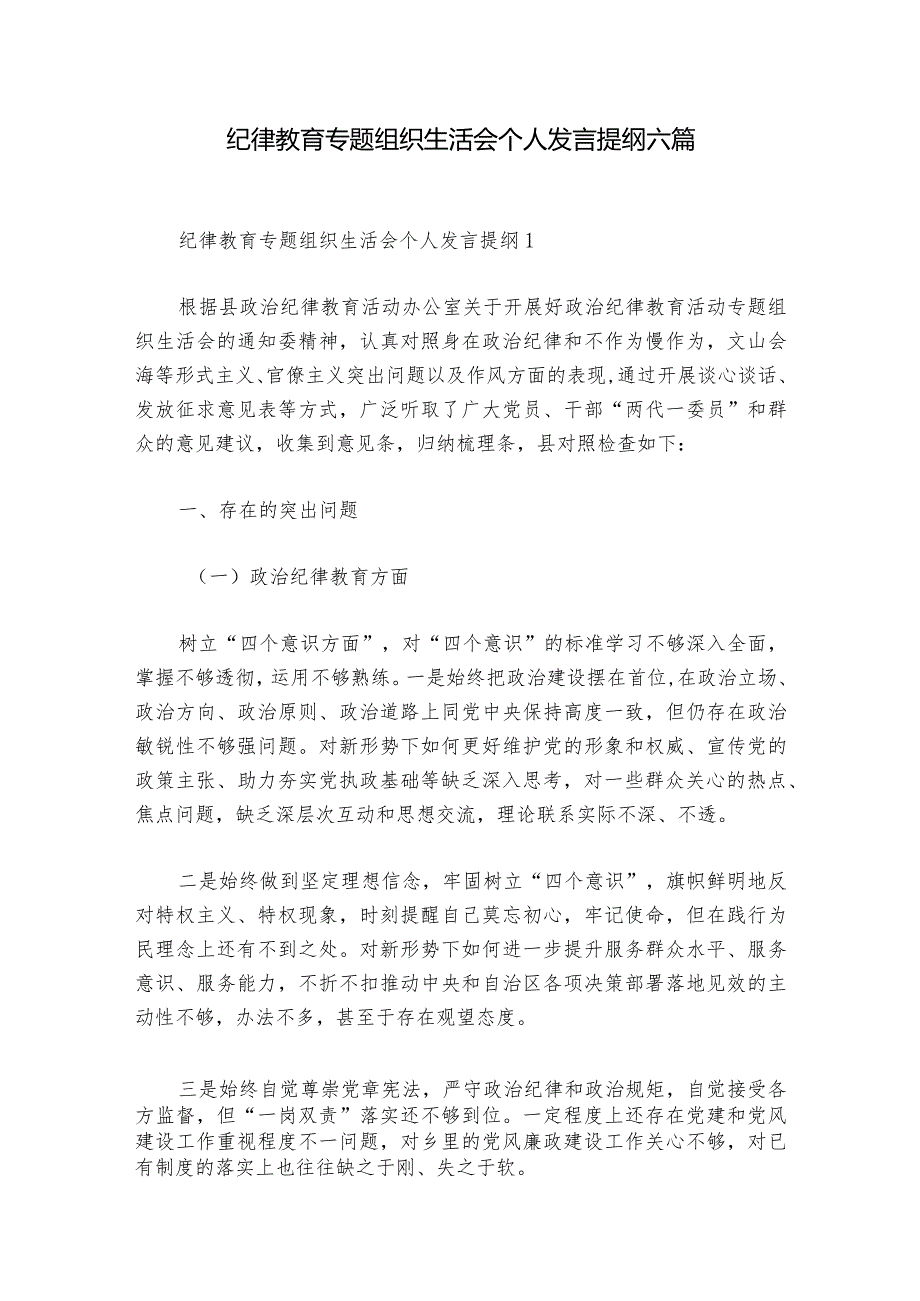 纪律教育专题组织生活会个人发言提纲六篇

纪律教育专题组织生活会个人发言提纲1

根据县政治纪律教育活动办公室关于开展好政治纪律教育活动专题组织生活会的通知委精神，认真对照身在政治纪律和不作为慢作为，文山会海等形式主义、官僚主义突出问题以及作风方面的表现，通过开展谈心谈话、发放征求意见表等方式，广泛听取了广大党员、干部“两代一委员”和群众的意见建议，收集到意见条，归纳梳理条，县对照检查如下：

一、存在的突出问题

（一）政治纪律教育方面

树立“四个意识方面”，对“四个意识”的标准学习不够深入全面，掌握不够透彻，运用不够熟练。一是始终把政治建设摆在首位，在政治立场、政治方向、政治原则、政治道路上同党中央保持高度一致，但仍存在政治敏锐性不够强问题。对新形势下如何更好维护党的形象和权威、宣传党的政策主张、助力夯实党执政基础等缺乏深入思考，对一些群众关心的热点、焦点问题，缺乏深层次互动和思想交流，理论联系实际不深、不透。

二是始终做到坚定理想信念，牢固树立“四个意识”，旗帜鲜明地反对特权主义、特权现象，时刻提醒自己莫忘初心，牢记使命，但在践行为民理念上还有不到之处。对新形势下如何进一步提升服务群众水平、服务意识、服务能力，不折不扣推动中央和自治区各项决策部署落地见效的主动性不够，办法不多，甚至于存在观望态度。

三是始终自觉尊崇党章宪法，严守政治纪律和政治规矩，自觉接受各方监督，但“一岗双责”落实还不够到位。一定程度上还存在党建和党风建设工作重视程度不一问题，对乡里的党风廉政建设工作关心不够，对已有制度的落实上也往往缺之于刚、失之于软。